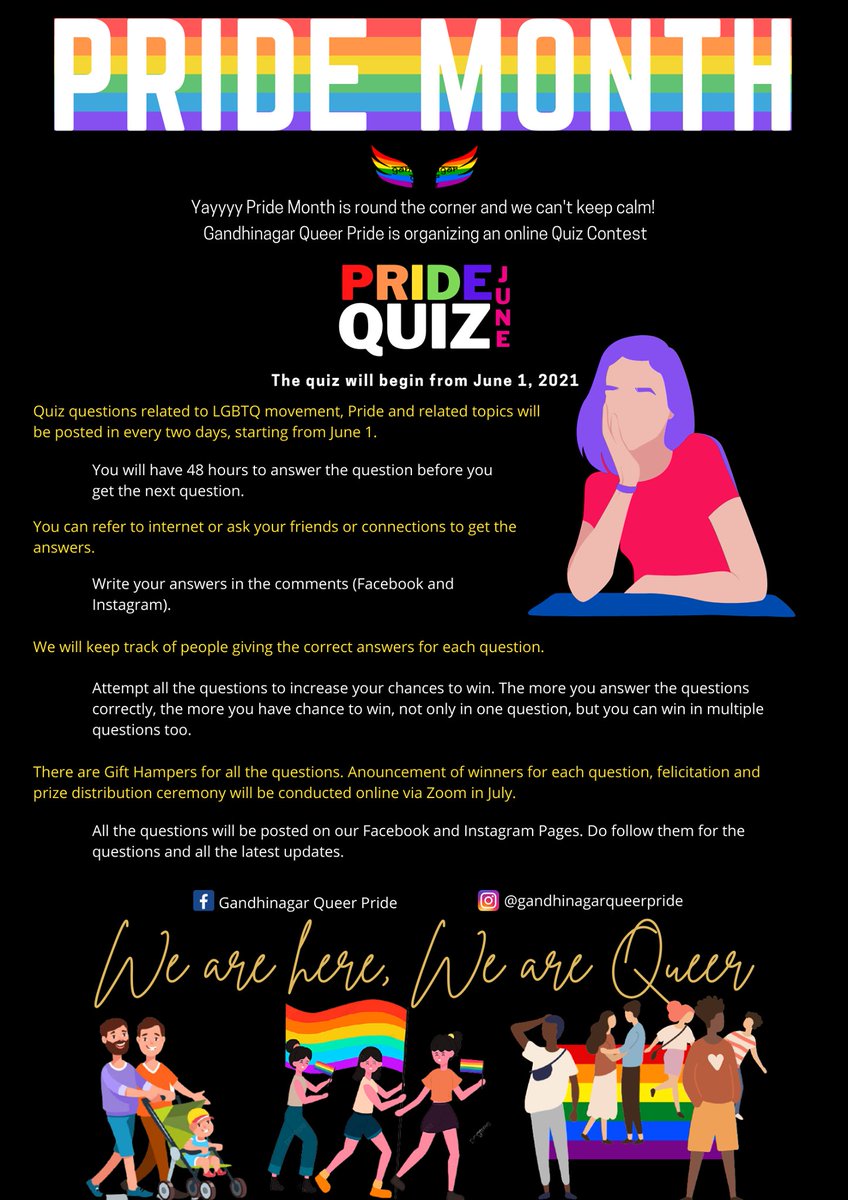 PRIDE MONTH

Yayyyy Pride Month is round the corner and we can't keep calm!
Gandhinagar Queer Pride is organizing an online Quiz Contest

PRIDE QUIZ JUNE

The quiz will begin from June 1, 2021

Quiz questions related to LGBTQ movement, Pride and related topics will be posted in every two days, starting from June 1.

You will have 48 hours to answer the question before you get the next question.

You can refer to internet or ask your friends or connections to get the answers.

Write your answers in the comments (Facebook and Instagram).

We will keep track of people giving the correct answers for each question.

Attempt all the questions to increase your chances to win. The more you answer the questions correctly, the more you have chance to win, not only in one question, but you can win in multiple questions too.

There are Gift Hampers for all the questions. Anouncement of winners for each question, felicitation and prize distribution ceremony will be conducted online via Zoom in July.

All the questions will be posted on our Facebook and Instagram Pages. Do follow them for the questions and all the latest updates.

Gandhinagar Queer Pride

@gandhinagarqueerpride

We are here, We are Queer